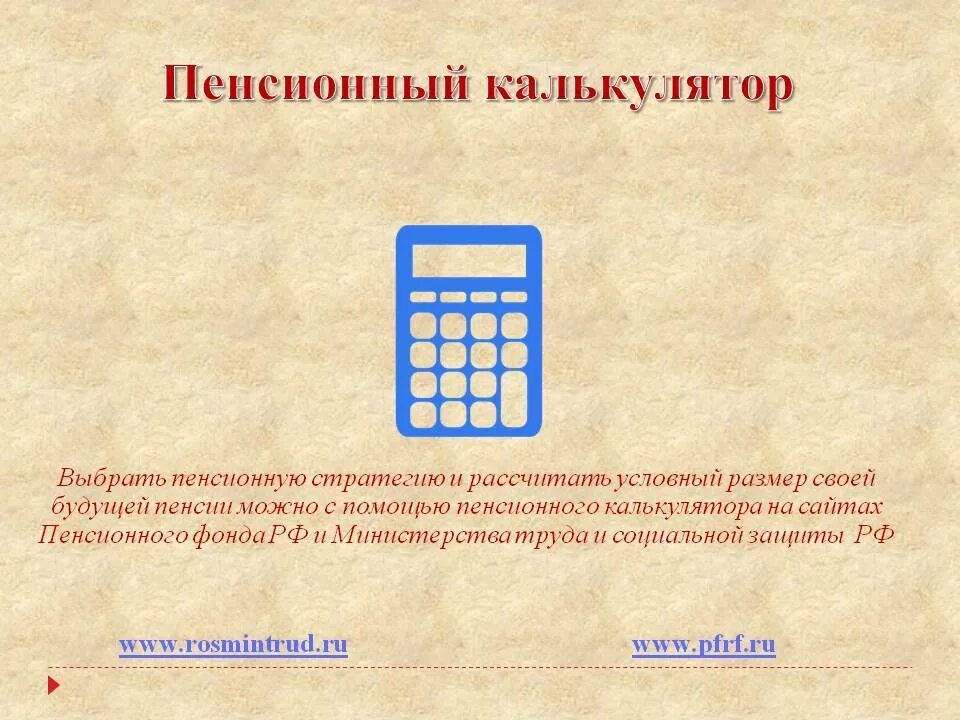 Пенсионный калькулятор

Выбрать пенсионную стратегию и рассчитать условный размер своей будущей пенсии можно с помощью пенсионного калькулятора на сайтах Пенсионного фонда РФ и Министерства труда и социальной защиты РФ

www.rosmintrud.ru

www.pfrf.ru